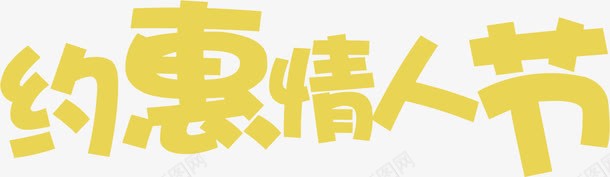 约惠情人节